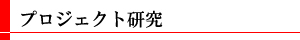 プロジェクト研究